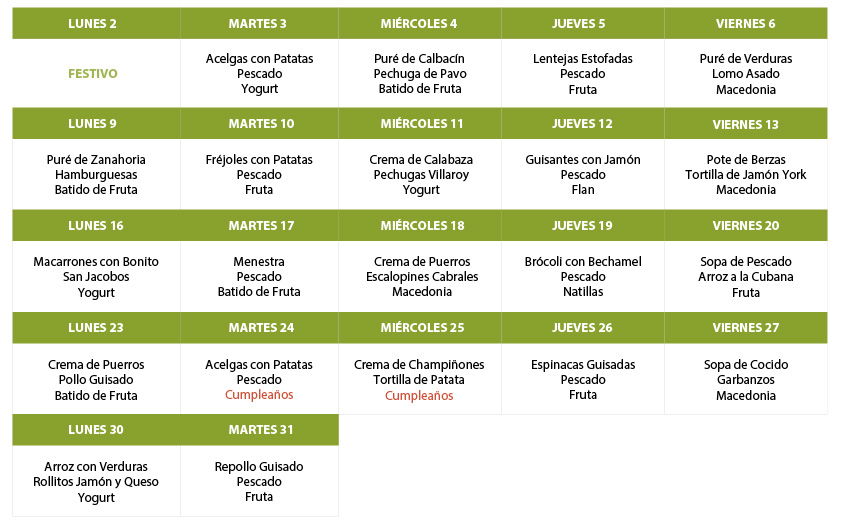 | LUNES 2 | MARTES 3 | MIÉRCOLES 4 | JUEVES 5 | VIERNES 6 |
|---|---|---|---|---|
| FESTIVO | Acelgas con Patatas Pescado Yogurt | Puré de Calbacín Pechuga de Pavo Batido de Fruta | Lentejas Estofadas Pescado Fruta | Puré de Verduras Lomo Asado Macedonia |
| LUNES 9 | MARTES 10 | MIÉRCOLES 11 | JUEVES 12 | VIERNES 13 |
| Puré de Zanahoria Hamburguesas Batido de Fruta | Fréjoles con Patatas Pescado Fruta | Crema de Calabaza Pechugas Villaroy Yogurt | Guisantes con Jamón Pescado Flan | Pote de Berzas Tortilla de Jamón York Macedonia |
| LUNES 16 | MARTES 17 | MIÉRCOLES 18 | JUEVES 19 | VIERNES 20 |
| Macarrones con Bonito San Jacobos Yogurt | Menestra Pescado Batido de Fruta | Crema de Puerros Escalopines Cabrales Macedonia | Brócoli con Bechamel Pescado Natillas | Sopa de Pescado Arroz a la Cubana Fruta |
| LUNES 23 | MARTES 24 | MIÉRCOLES 25 | JUEVES 26 | VIERNES 27 |
| Crema de Puerros Pollo Guisado Batido de Fruta | Acelgas con Patatas Pescado Cumpleaños | Crema de Champiñones Tortilla de Patata Cumpleaños | Espinacas Guisadas Pescado Fruta | Sopa de Cocido Garbanzos Macedonia |
| LUNES 30 | MARTES 31 | | | |
| Arroz con Verduras Rollitos Jamón y Queso Yogurt | Repollo Guisado Pescado Fruta | | | |